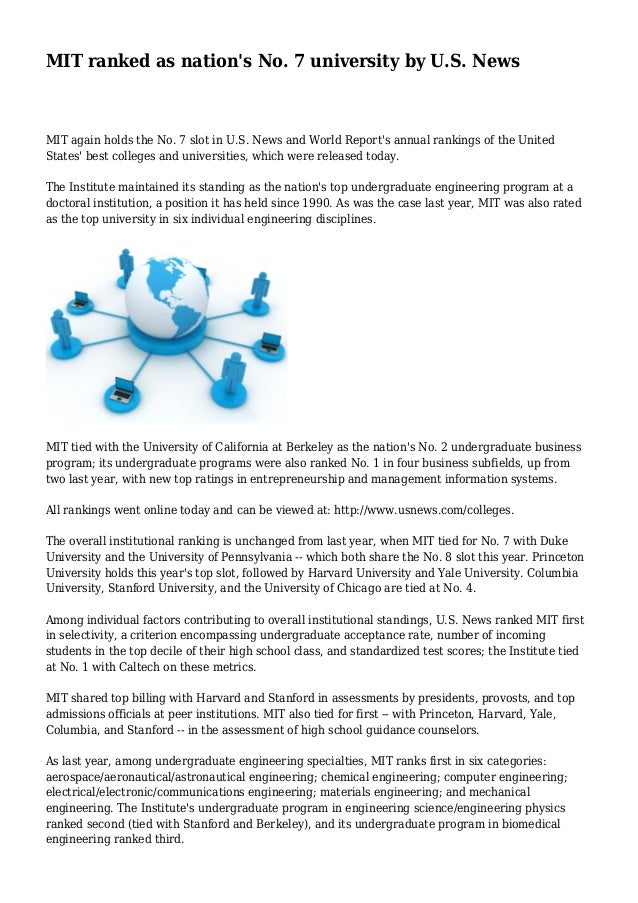 MIT ranked as nation's No. 7 university by U.S. News

MIT again holds the No. 7 slot in U.S. News and World Report's annual rankings of the United States' best colleges and universities, which were released today.

The Institute maintained its standing as the nation's top undergraduate engineering program at a doctoral institution, a position it has held since 1990. As was the case last year, MIT was also rated as the top university in six individual engineering disciplines.

MIT tied with the University of California at Berkeley as the nation's No. 2 undergraduate business program; its undergraduate programs were also ranked No. 1 in four business subfields, up from two last year, with new top ratings in entrepreneurship and management information systems.

All rankings went online today and can be viewed at: http://www.usnews.com/colleges.

The overall institutional ranking is unchanged from last year, when MIT tied for No. 7 with Duke University and the University of Pennsylvania -- which both share the No. 8 slot this year. Princeton University holds this year's top slot, followed by Harvard University and Yale University. Columbia University, Stanford University, and the University of Chicago are tied at No. 4.

Among individual factors contributing to overall institutional standings, U.S. News ranked MIT first in selectivity, a criterion encompassing undergraduate acceptance rate, number of incoming students in the top decile of their high school class, and standardized test scores; the Institute tied at No. 1 with Caltech on these metrics.

MIT shared top billing with Harvard and Stanford in assessments by presidents, provosts, and top admissions officials at peer institutions. MIT also tied for first -- with Princeton, Harvard, Yale, Columbia, and Stanford -- in the assessment of high school guidance counselors.

As last year, among undergraduate engineering specialties, MIT ranks first in six categories: aerospace/aeronautical/astronautical engineering; chemical engineering; computer engineering; electrical/electronic/communications engineering; materials engineering; and mechanical engineering. The Institute's undergraduate program in engineering science/engineering physics ranked second (tied with Stanford and Berkeley), and its undergraduate program in biomedical engineering ranked third.